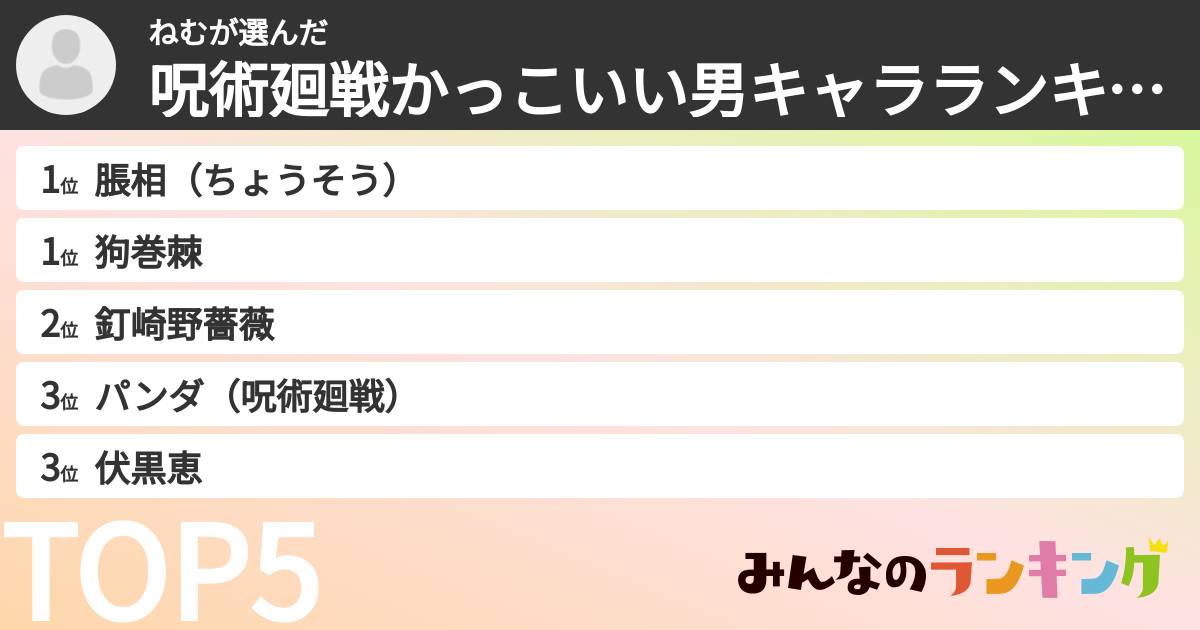 ねむが選んだ
呪術廻戦かっこいい男キャラランキ…

1位 脹相（ちょうそう）
1位 狗巻棘
2位 釘崎野薔薇
3位 パンダ（呪術廻戦）
3位 伏黒恵

TOP5

みんなのランキング